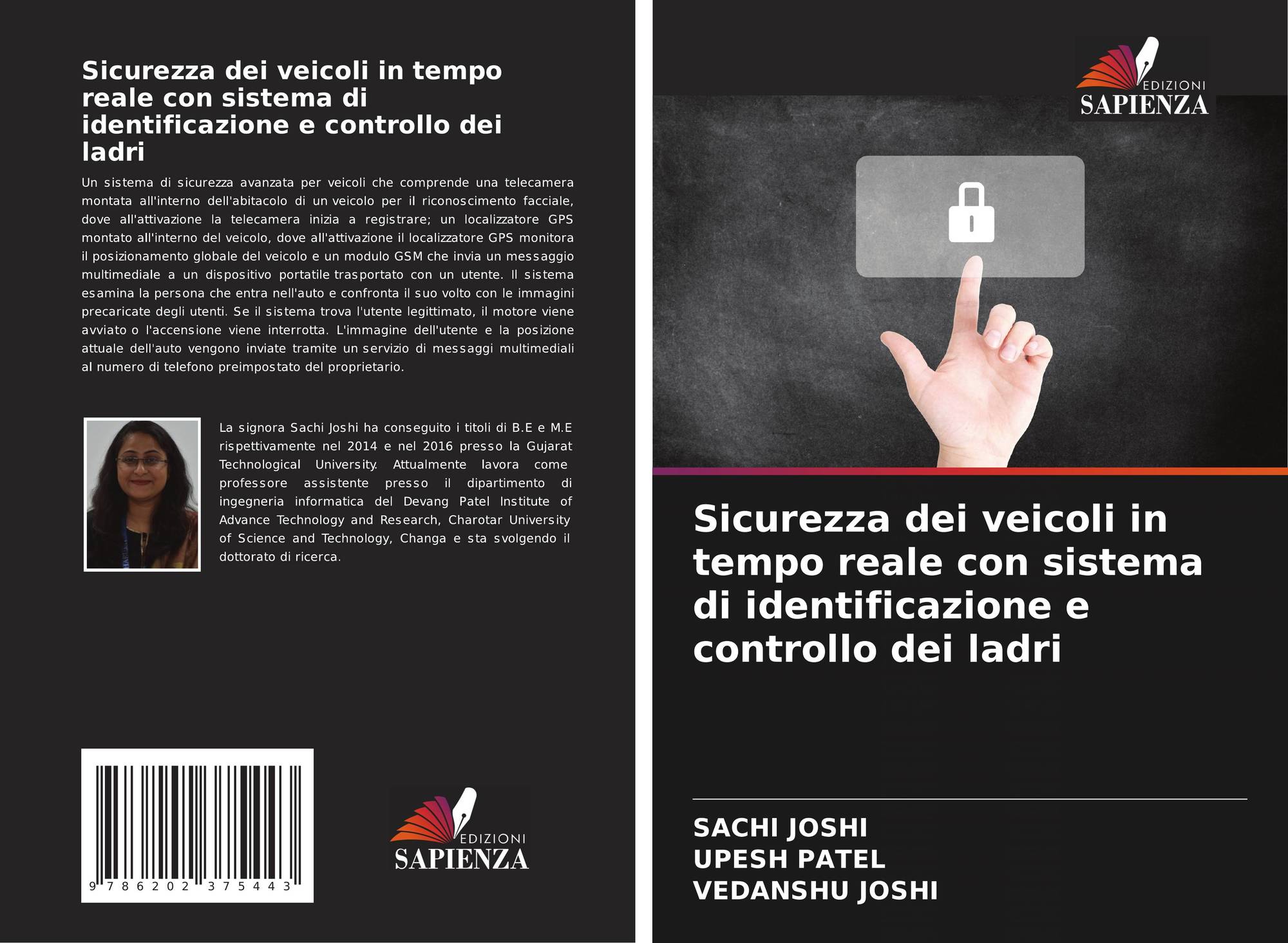 Sicurezza dei veicoli in tempo reale con sistema di identificazione e controllo dei ladri

Un sistema di sicurezza avanzata per veicoli che comprende una telecamera montata all'interno dell'abitacolo di un veicolo per il riconoscimento facciale, dove all'attivazione la telecamera inizia a registrare; un localizzatore GPS montato all'interno del veicolo, dove all'attivazione il localizzatore GPS monitora il posizionamento globale del veicolo e un modulo GSM che invia un messaggio multimediale a un dispositivo portatile trasportato con un utente. Il sistema esamina la persona che entra nell'auto e confronta il suo volto con le immagini precaricate degli utenti. Se il sistema trova l'utente legittimato, il motore viene avviato o l'accensione viene interrotta. L'immagine dell'utente e la posizione attuale dell'auto vengono inviate tramite un servizio di messaggi multimediali al numero di telefono preimpostato del proprietario.

La signora Sachi Joshi ha conseguito i titoli di B.E e M.E rispettivamente nel 2014 e nel 2016 presso la Gujarat Technological University. Attualmente lavora come professore assistente presso il dipartimento di ingegneria informatica del Devang Patel Institute of Advance Technology and Research, Charotar University of Science and Technology, Changa e sta svolgendo il dottorato di ricerca.

9 786202 375443

EDIZIONI
SAPIENZA

EDIZIONI
SAPIENZA

Sicurezza dei veicoli in tempo reale con sistema di identificazione e controllo dei ladri

SACHI JOSHI
UPESH PATEL
VEDANSHU JOSHI